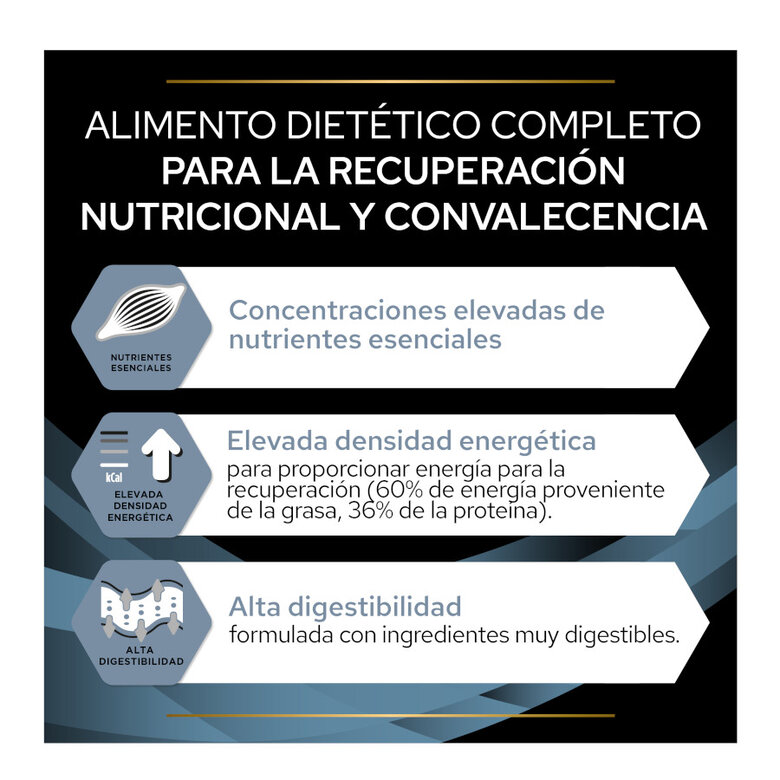 ALIMENTO DIETÉTICO COMPLETO
PARA LA RECUPERACIÓN NUTRICIONAL Y CONVALECENCIA

NUTRIENTES ESENCIALES

Concentraciones elevadas de nutrientes esenciales

kCal

ELEVADA DENSIDAD ENERGÉTICA

Elevada densidad energética
para proporcionar energía para la recuperación (60% de energía proveniente de la grasa, 36% de la proteína).

ALTA DIGESTIBILIDAD

Alta digestibilidad
formulada con ingredientes muy digestibles.